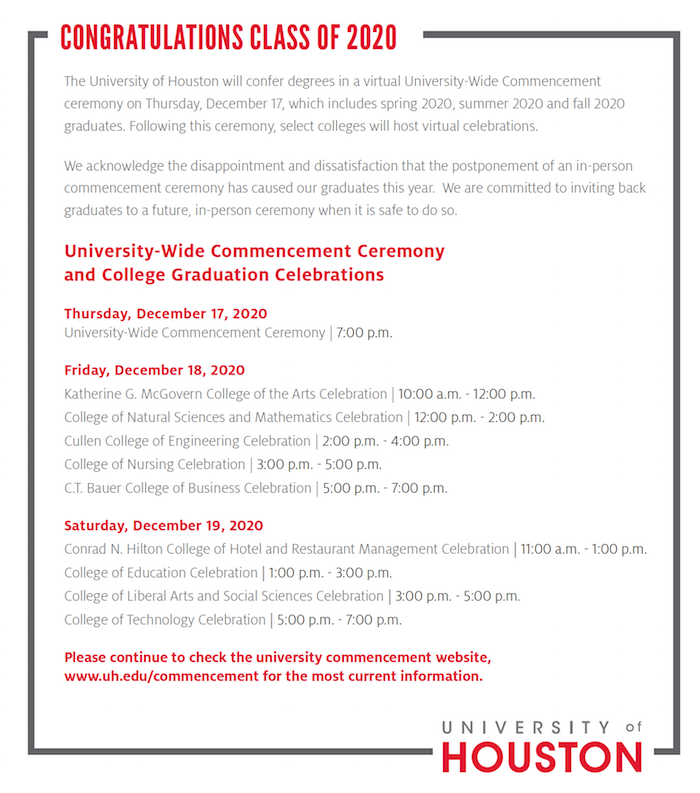 CONGRATULATIONS CLASS OF 2020

The University of Houston will confer degrees in a virtual University-Wide Commencement ceremony on Thursday, December 17, which includes spring 2020, summer 2020 and fall 2020 graduates. Following this ceremony, select colleges will host virtual celebrations.

We acknowledge the disappointment and dissatisfaction that the postponement of an in-person commencement ceremony has caused our graduates this year. We are committed to inviting back graduates to a future, in-person ceremony when it is safe to do so.

University-Wide Commencement Ceremony
and College Graduation Celebrations

Thursday, December 17, 2020
University-Wide Commencement Ceremony | 7:00 p.m.

Friday, December 18, 2020
Katherine G. McGovern College of the Arts Celebration | 10:00 a.m. - 12:00 p.m.
College of Natural Sciences and Mathematics Celebration | 12:00 p.m. - 2:00 p.m.
Cullen College of Engineering Celebration | 2:00 p.m. - 4:00 p.m.
College of Nursing Celebration | 3:00 p.m. - 5:00 p.m.
C.T. Bauer College of Business Celebration | 5:00 p.m. - 7:00 p.m.

Saturday, December 19, 2020
Conrad N. Hilton College of Hotel and Restaurant Management Celebration | 11:00 a.m. - 1:00 p.m.
College of Education Celebration | 1:00 p.m. - 3:00 p.m.
College of Liberal Arts and Social Sciences Celebration | 3:00 p.m. - 5:00 p.m.
College of Technology Celebration | 5:00 p.m. - 7:00 p.m.

Please continue to check the university commencement website, www.uh.edu/commencement for the most current information.

UNIVERSITY of
HOUSTON